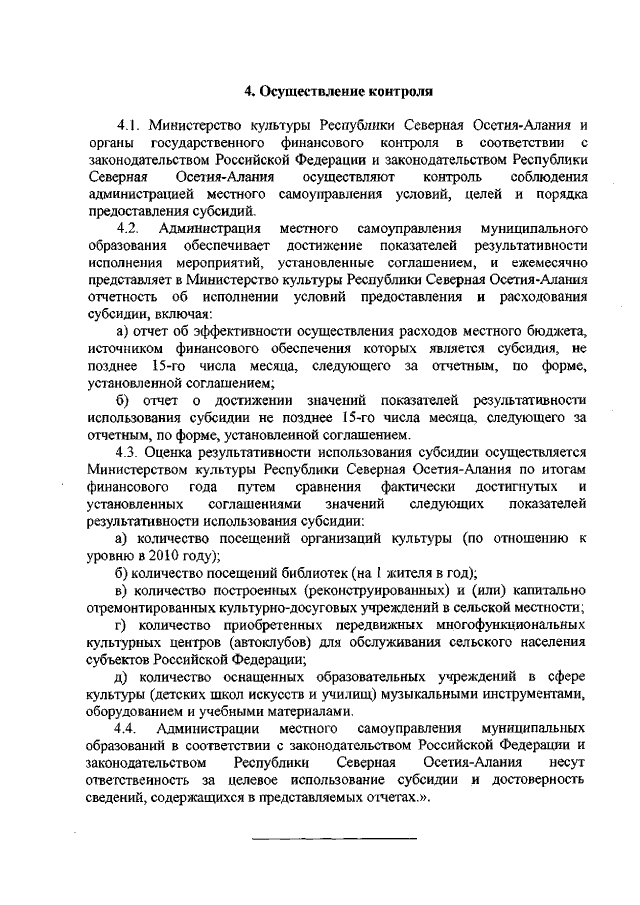 4. Осуществление контроля

4.1. Министерство культуры Республики Северная Осетия-Алания и органы государственного финансового контроля в соответствии с законодательством Российской Федерации и законодательством Республики Северная Осетия-Алания осуществляют контроль соблюдения администрацией местного самоуправления условий, целей и порядка предоставления субсидий.

4.2. Администрация местного самоуправления муниципального образования обеспечивает достижение показателей результативности исполнения мероприятий, установленные соглашением, и ежемесячно представляет в Министерство культуры Республики Северная Осетия-Алания отчетность об исполнении условий предоставления и расходования субсидии, включая:

а) отчет об эффективности осуществления расходов местного бюджета, источником финансового обеспечения которых является субсидия, не позднее 15-го числа месяца, следующего за отчетным, по форме, установленной соглашением;

б) отчет о достижении значений показателей результативности использования субсидии не позднее 15-го числа месяца, следующего за отчетным, по форме, установленной соглашением.

4.3. Оценка результативности использования субсидии осуществляется Министерством культуры Республики Северная Осетия-Алания по итогам финансового года путем сравнения фактически достигнутых и установленных соглашениями значений следующих показателей результативности использования субсидии:

а) количество посещений организаций культуры (по отношению к уровню в 2010 году);

б) количество посещений библиотек (на 1 жителя в год);

в) количество построенных (реконструированных) и (или) капитально отремонтированных культурно-досуговых учреждений в сельской местности;

г) количество приобретенных передвижных многофункциональных культурных центров (автоклубов) для обслуживания сельского населения субъектов Российской Федерации;

д) количество оснащенных образовательных учреждений в сфере культуры (детских школ искусств и училищ) музыкальными инструментами, оборудованием и учебными материалами.

4.4. Администрации местного самоуправления муниципальных образований в соответствии с законодательством Российской Федерации и законодательством Республики Северная Осетия-Алания несут ответственность за целевое использование субсидии и достоверность сведений, содержащихся в представляемых отчетах.».